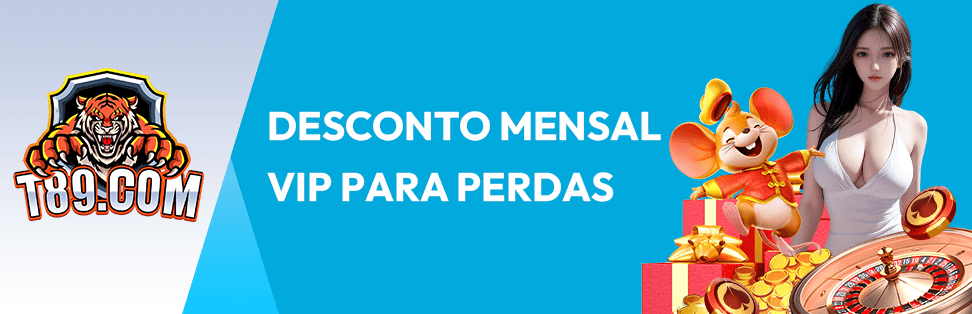 T89.COM

DESCONTO MENSAL VIP PARA PERDAS